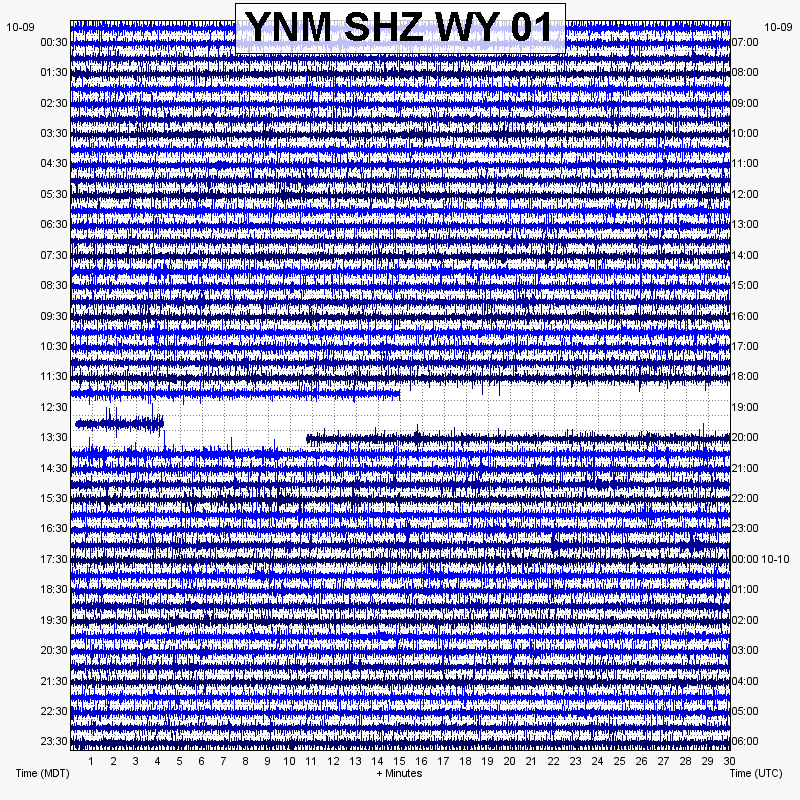 YNM SHZ WY 01

10-09
00:30
01:30
02:30
03:30
04:30
05:30
06:30
07:30
08:30
09:30
10:30
11:30
12:30
13:30
14:30
15:30
16:30
17:30
18:30
19:30
20:30
21:30
22:30
23:30

10-09
07:00
08:00
09:00
10:00
11:00
12:00
13:00
14:00
15:00
16:00
17:00
18:00
19:00
20:00
21:00
22:00
23:00
00:00 10-10
01:00
02:00
03:00
04:00
05:00
06:00

1 2 3 4 5 6 7 8 9 10 11 12 13 14 15 16 17 18 19 20 21 22 23 24 25 26 27 28 29 30

Time (MDT)
+ Minutes
Time (UTC)